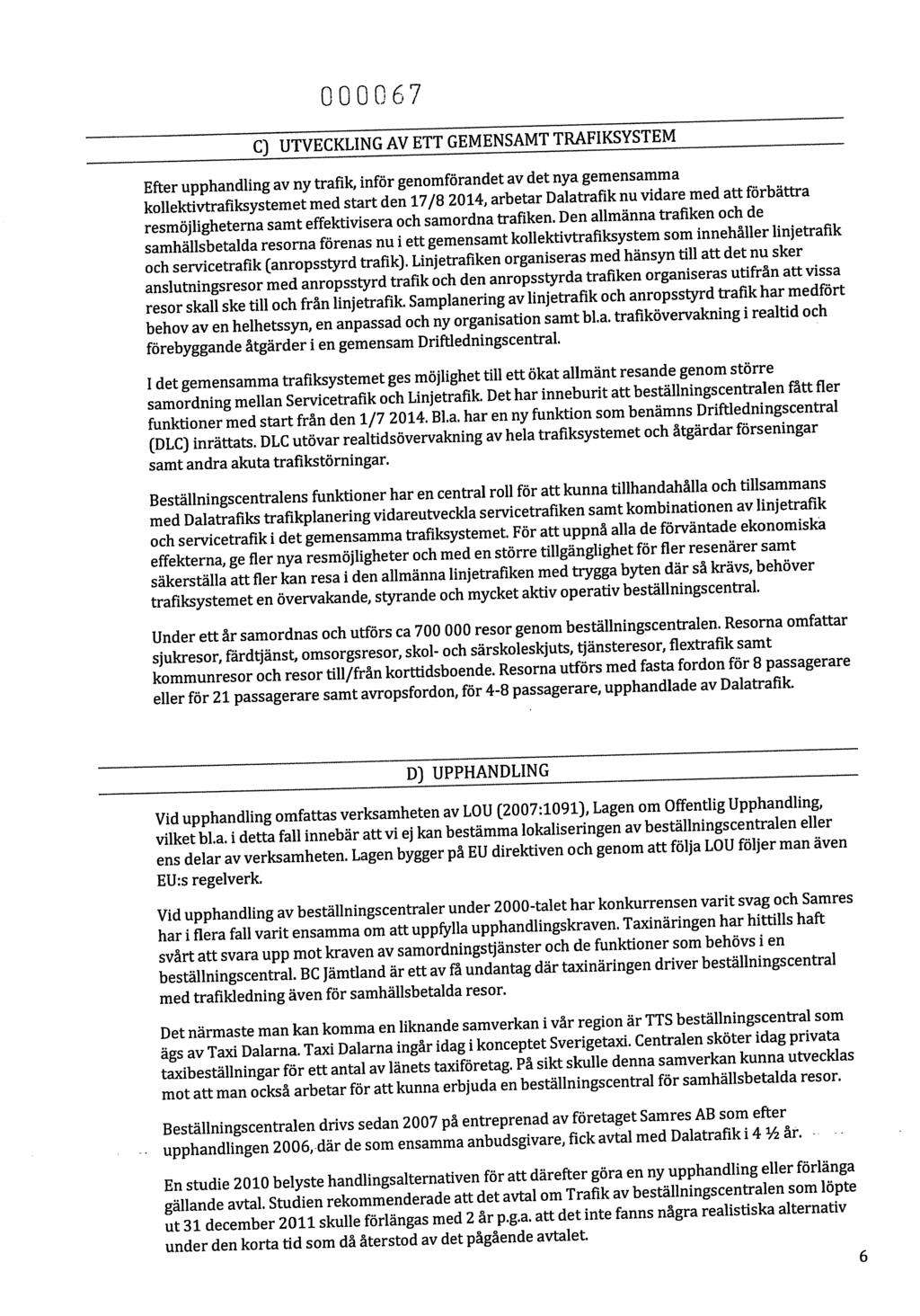 000067

C) UTVECKLING AV ETT GEMENSAMT TRAFIKSYSTEM

Efter upphandling av ny trafik, inför genomförandet av det nya gemensamma kollektivtrafiksystemet med start den 17/8 2014, arbetar Dalatrafik nu vidare med att förbättra resmöjligheterna samt effektivisera och samordna trafiken. Den allmänna trafiken och de samhällsbetalda resorna förenas nu i ett gemensamt kollektivtrafiksystem som innehåller linjetrafik och servicetrafik (anropsstyrd trafik). Linjetrafiken organiseras med hänsyn till att det nu sker anslutningsresor med anropsstyrd trafik och den anropsstyrda trafiken organiseras utifrån att vissa resor skall ske till och från linjetrafik. Samplanering av linjetrafik och anropsstyrd trafik har medfört behov av en helhetssyn, en anpassad och ny organisation samt bl.a. trafikövervakning i realtid och förebyggande åtgärder i en gemensam Driftledningscentral.

I det gemensamma trafiksystemet ges möjlighet till ett ökat allmänt resande genom större samordning mellan Servicetrafik och Linjetrafik. Det har inneburit att beställningscentralen fått fler funktioner med start från den 1/7 2014. Bl.a. har en ny funktion som benämns Driftledningscentral (DLC) inrättats. DLC utövar realtidsövervakning av hela trafiksystemet och åtgärdar förseningar samt andra akuta trafikstörningar.

Beställningscentralens funktioner har en central roll för att kunna tillhandahålla och tillsammans med Dalatrafiks trafikplanering vidareutveckla servicetrafiken samt kombinationen av linjetrafik och servicetrafik i det gemensamma trafiksystemet. För att uppnå alla de förväntade ekonomiska effekterna, ge fler nya resmöjligheter och med en större tillgänglighet för fler resenärer samt säkerställa att fler kan resa i den allmänna linjetrafiken med trygga byten där så krävs, behöver trafiksystemet en övervakande, styrande och mycket aktiv operativ beställningscentral.

Under ett år samordnas och utförs ca 700 000 resor genom beställningscentralen. Resorna omfattar sjukresor, färdtjänst, omsorgsresor, skol- och särskoleskjuts, tjänsteresor, flextrafik samt kommunresor och resor till/från korttidsboende. Resorna utförs med fasta fordon för 8 passagerare eller för 21 passagerare samt avropsfordon, för 4-8 passagerare, upphandlade av Dalatrafik.

D) UPPHANDLING

Vid upphandling omfattas verksamheten av LOU (2007:1091), Lagen om Offentlig Upphandling, vilket bl.a. i detta fall innebär att vi ej kan bestämma lokaliseringen av beställningscentralen eller ens delar av verksamheten. Lagen bygger på EU direktiven och genom att följa LOU följer man även EU:s regelverk.

Vid upphandling av beställningscentraler under 2000-talet har konkurrensen varit svag och Samres har i flera fall varit ensamma om att uppfylla upphandlingskraven. Taxinäringen har hittills haft svårt att svara upp mot kraven av samordningstjänster och de funktioner som behövs i en beställningscentral. BC Jämtland är ett av få undantag där taxinäringen driver beställningscentral med trafikledning även för samhällsbetalda resor.

Det närmaste man kan komma en liknande samverkan i vår region är TTS beställningscentral som ägs av Taxi Dalarna. Taxi Dalarna ingår idag i konceptet Sverigetaxi. Centralen sköter idag privata taxibeställningar för ett antal av länets taxiföretag. På sikt skulle denna samverkan kunna utvecklas mot att man också arbetar för att kunna erbjuda en beställningscentral för samhällsbetalda resor.

Beställningscentralen drivs sedan 2007 på entreprenad av företaget Samres AB som efter upphandlingen 2006, där de som ensamma anbudsgivare, fick avtal med Dalatrafik i 4 ½ år.

En studie 2010 belyste handlingsalternativen för att därefter göra en ny upphandling eller förlänga gällande avtal. Studien rekommenderade att det avtal om Trafik av beställningscentralen som löpte ut 31 december 2011 skulle förlängas med 2 år p.g.a. att det inte fanns några realistiska alternativ under den korta tid som då återstod av det pågående avtalet.

6